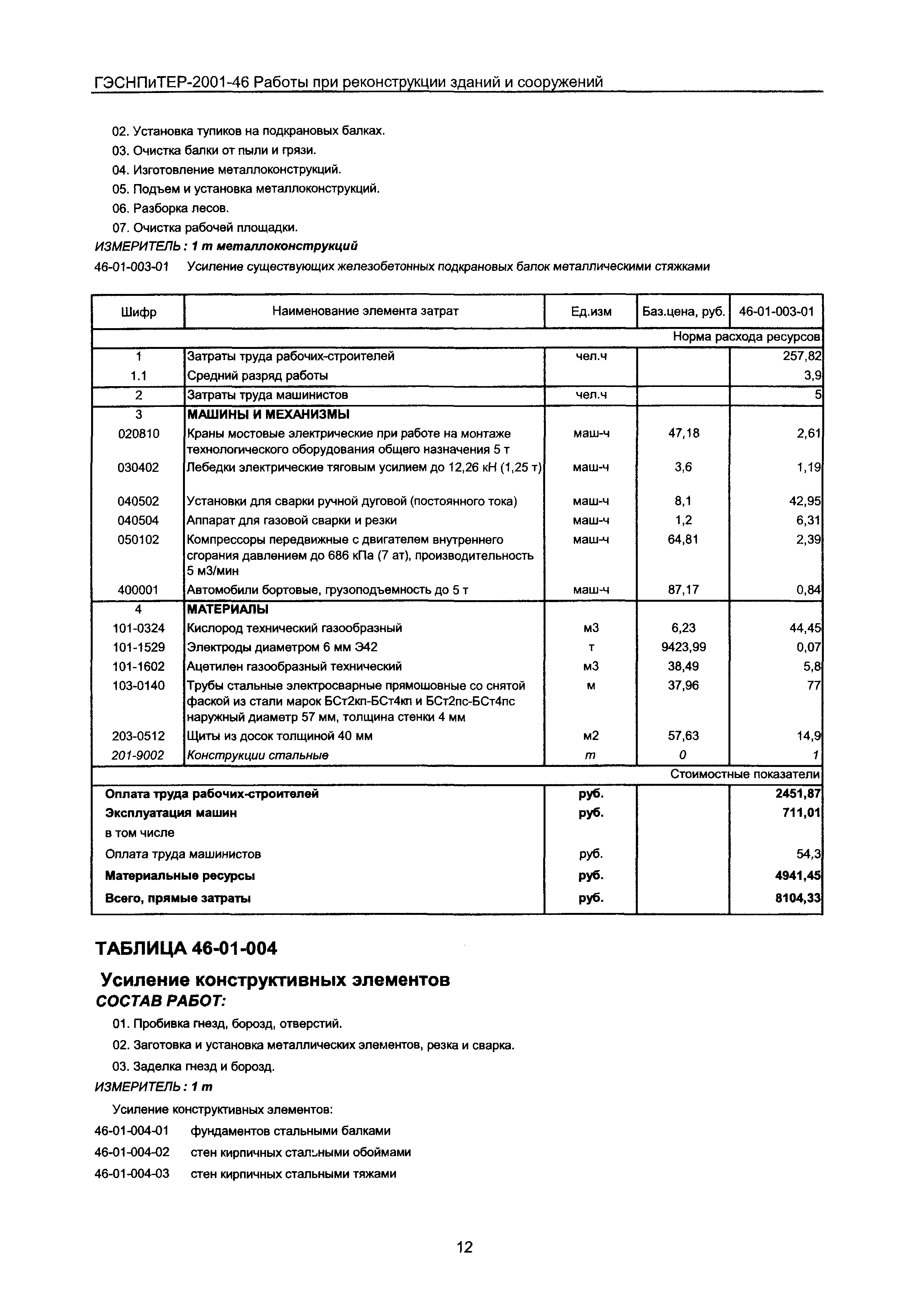 ГЭСНПиТЕР-2001-46 Работы при реконструкции зданий и сооружений

02. Установка тупиков на подкрановых балках.

03. Очистка балки от пыли и грязи.

04. Изготовление металлоконструкций.

05. Подъем и установка металлоконструкций.

06. Разборка лесов.

07. Очистка рабочей площадки.

ИЗМЕРИТЕЛЬ: 1 т металлоконструкций

46-01-003-01 Усиление существующих железобетонных подкрановых балок металлическими стяжками

| Шифр | Наименование элемента затрат | Ед.изм | Баз.цена, руб. | 46-01-003-01 |
|---|---|---|---|---|
| | | | | Норма расхода ресурсов |
| 1 | Затраты труда рабочих-строителей | чел.ч | | 257,82 |
| 1.1 | Средний разряд работы | | | 3,9 |
| 2 | Затраты труда машинистов | чел.ч | | 5 |
| 3 | МАШИНЫ И МЕХАНИЗМЫ | | | |
| 020810 | Краны мостовые электрические при работе на монтаже технологического оборудования общего назначения 5 т | маш-ч | 47,18 | 2,61 |
| 030402 | Лебедки электрические тяговым усилием до 12,26 кН (1,25 т) | маш-ч | 3,6 | 1,19 |
| 040502 | Установки для сварки ручной дуговой (постоянного тока) | маш-ч | 8,1 | 42,95 |
| 040504 | Аппарат для газовой сварки и резки | маш-ч | 1,2 | 6,31 |
| 050102 | Компрессоры передвижные с двигателем внутреннего сгорания давлением до 686 кПа (7 ат), производительность 5 м3/мин | маш-ч | 64,81 | 2,39 |
| 400001 | Автомобили бортовые, грузоподъемность до 5 т | маш-ч | 87,17 | 0,84 |
| 4 | МАТЕРИАЛЫ | | | |
| 101-0324 | Кислород технический газообразный | м3 | 6,23 | 44,45 |
| 101-1529 | Электроды диаметром 6 мм Э42 | т | 9423,99 | 0,07 |
| 101-1602 | Ацетилен газообразный технический | м3 | 38,49 | 5,8 |
| 103-0140 | Трубы стальные электросварные прямошовные со снятой фаской из стали марок БСт2кп-БСт4кп и БСт2пс-БСт4пс наружный диаметр 57 мм, толщина стенки 4 мм | м | 37,96 | 77 |
| 203-0512 | Щиты из досок толщиной 40 мм | м2 | 57,63 | 14,9 |
| 201-9002 | Конструкции стальные | т | 0 | 1 |
| | | | | Стоимостные показатели |
| Оплата труда рабочих-строителей | | руб. | | 2451,87 |
| Эксплуатация машин | | руб. | | 711,01 |
| в том числе | | | | |
| Оплата труда машинистов | | руб. | | 54,3 |
| Материальные ресурсы | | руб. | | 4941,45 |
| Всего, прямые затраты | | руб. | | 8104,33 |

ТАБЛИЦА 46-01-004

Усиление конструктивных элементов

СОСТАВ РАБОТ:

01. Пробивка гнезд, борозд, отверстий.

02. Заготовка и установка металлических элементов, резка и сварка.

03. Заделка гнезд и борозд.

ИЗМЕРИТЕЛЬ: 1 т

Усиление конструктивных элементов:

46-01-004-01 фундаментов стальными балками

46-01-004-02 стен кирпичных стальными обоймами

46-01-004-03 стен кирпичных стальными тяжами

12